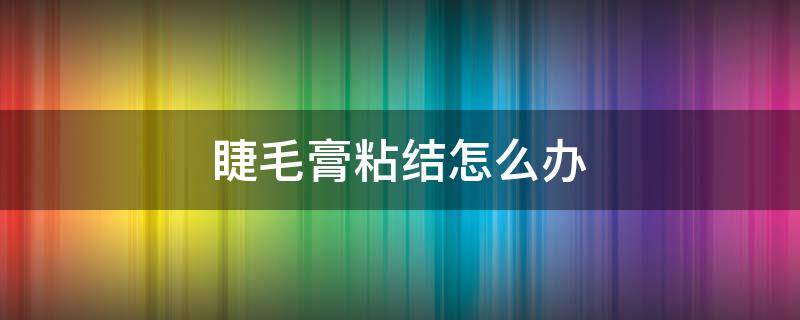 睫毛膏粘结怎么办